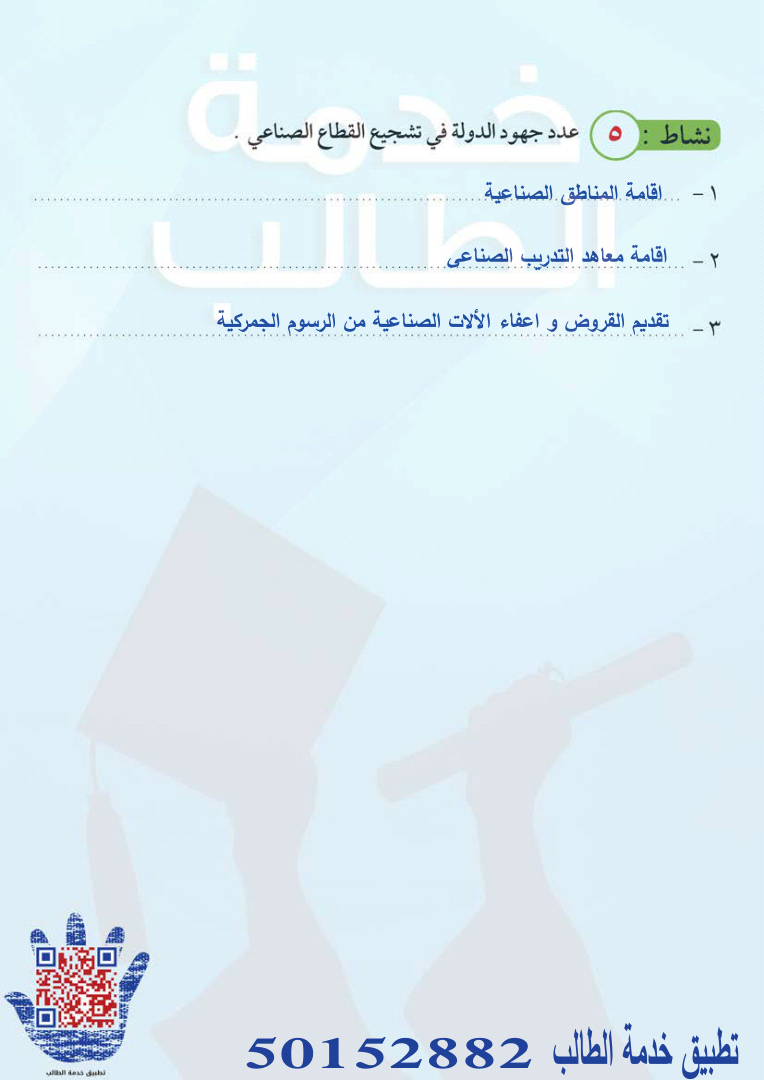 خدمة الطالب

نشاط : ٥ عدد جهود الدولة في تشجيع القطاع الصناعي .

١ – اقامة المناطق الصناعية

٢ – اقامة معاهد التدريب الصناعى

٣ – تقديم القروض و اعفاء الألات الصناعية من الرسوم الجمركية

تطبيق خدمة الطالب

تطبيق خدمة الطالب 50152882